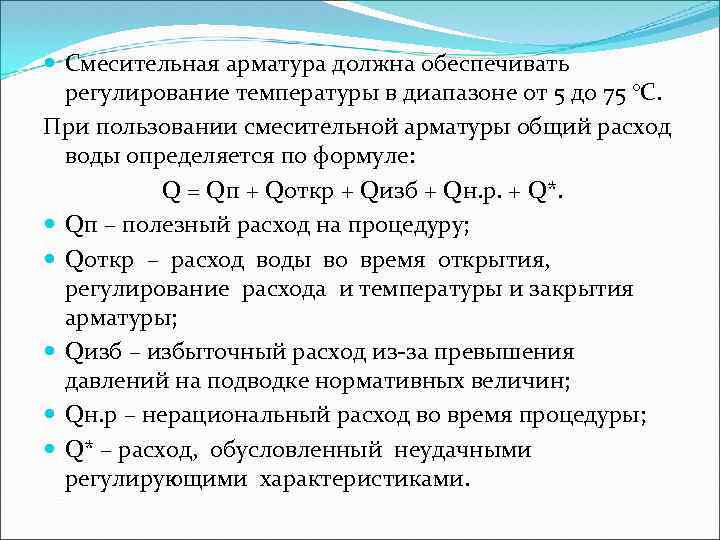 Смесительная арматура должна обеспечивать регулирование температуры в диапазоне от 5 до 75 °С.

При пользовании смесительной арматуры общий расход воды определяется по формуле:

Q = Qп + Qоткр + Qизб + Qн.р. + Q*.

Qп – полезный расход на процедуру;

Qоткр – расход воды во время открытия, регулирование расхода и температуры и закрытия арматуры;

Qизб – избыточный расход из-за превышения давлений на подводке нормативных величин;

Qн.р – нерациональный расход во время процедуры;

Q* – расход, обусловленный неудачными регулирующими характеристиками.